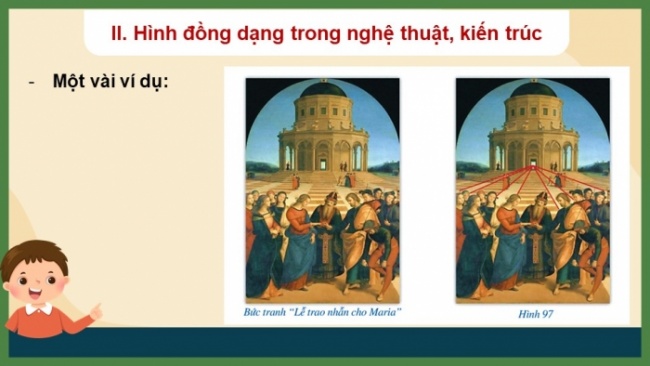 II. Hình đồng dạng trong nghệ thuật, kiến trúc

- Một vài ví dụ:

Bức tranh "Lễ trao nhẫn cho Maria"

Hình 97